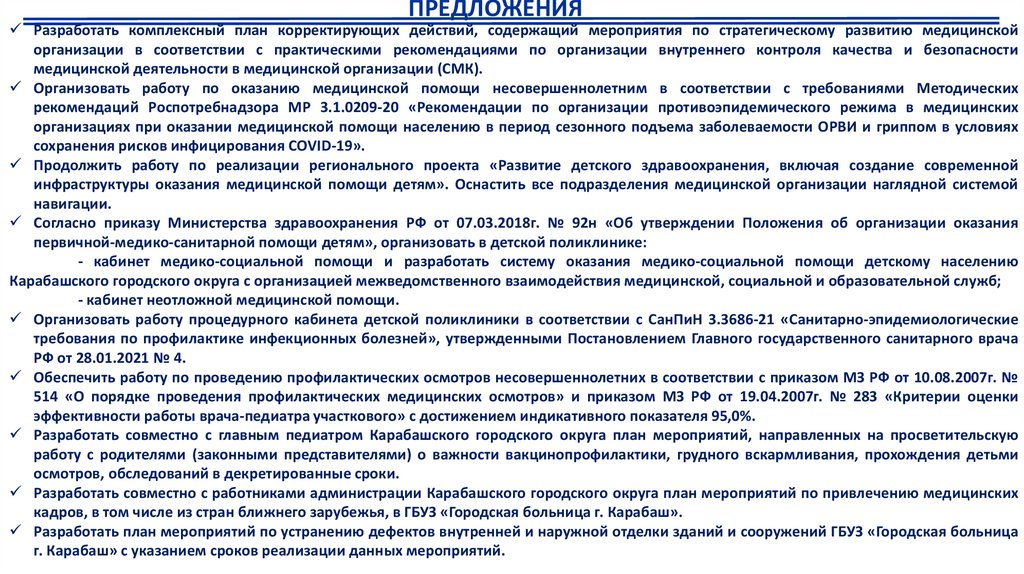 ПРЕДЛОЖЕНИЯ

✓ Разработать комплексный план корректирующих действий, содержащий мероприятия по стратегическому развитию медицинской организации в соответствии с практическими рекомендациями по организации внутреннего контроля качества и безопасности медицинской деятельности в медицинской организации (СМК).

✓ Организовать работу по оказанию медицинской помощи несовершеннолетним в соответствии с требованиями Методических рекомендаций Роспотребнадзора МР 3.1.0209-20 «Рекомендации по организации противоэпидемического режима в медицинских организациях при оказании медицинской помощи населению в период сезонного подъема заболеваемости ОРВИ и гриппом в условиях сохранения рисков инфицирования COVID-19».

✓ Продолжить работу по реализации регионального проекта «Развитие детского здравоохранения, включая создание современной инфраструктуры оказания медицинской помощи детям». Оснастить все подразделения медицинской организации наглядной системой навигации.

✓ Согласно приказу Министерства здравоохранения РФ от 07.03.2018г. № 92н «Об утверждении Положения об организации оказания первичной-медико-санитарной помощи детям», организовать в детской поликлинике:

- кабинет медико-социальной помощи и разработать систему оказания медико-социальной помощи детскому населению Карабашского городского округа с организацией межведомственного взаимодействия медицинской, социальной и образовательной служб;

- кабинет неотложной медицинской помощи.

✓ Организовать работу процедурного кабинета детской поликлиники в соответствии с СанПиН 3.3686-21 «Санитарно-эпидемиологические требования по профилактике инфекционных болезней», утвержденными Постановлением Главного государственного санитарного врача РФ от 28.01.2021 № 4.

✓ Обеспечить работу по проведению профилактических осмотров несовершеннолетних в соответствии с приказом МЗ РФ от 10.08.2007г. № 514 «О порядке проведения профилактических медицинских осмотров» и приказом МЗ РФ от 19.04.2007г. № 283 «Критерии оценки эффективности работы врача-педиатра участкового» с достижением индикативного показателя 95,0%.

✓ Разработать совместно с главным педиатром Карабашского городского округа план мероприятий, направленных на просветительскую работу с родителями (законными представителями) о важности вакцинопрофилактики, грудного вскармливания, прохождения детьми осмотров, обследований в декретированные сроки.

✓ Разработать совместно с работниками администрации Карабашского городского округа план мероприятий по привлечению медицинских кадров, в том числе из стран ближнего зарубежья, в ГБУЗ «Городская больница г. Карабаш».

✓ Разработать план мероприятий по устранению дефектов внутренней и наружной отделки зданий и сооружений ГБУЗ «Городская больница г. Карабаш» с указанием сроков реализации данных мероприятий.